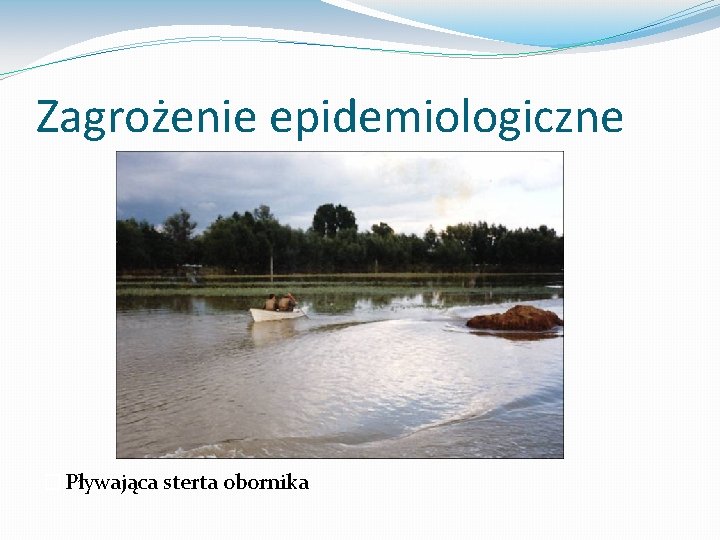 Zagrożenie epidemiologiczne

Pływająca sterta obornika